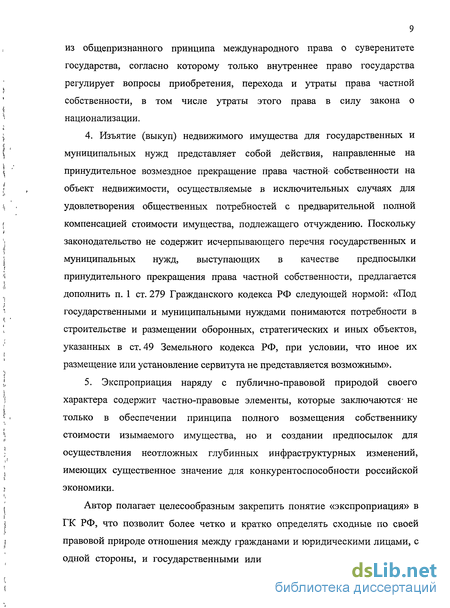 9

из общепризнанного принципа международного права о суверенитете государства, согласно которому только внутреннее право государства регулирует вопросы приобретения, перехода и утраты права частной собственности, в том числе утраты этого права в силу закона о национализации.

4. Изъятие (выкуп) недвижимого имущества для государственных и муниципальных нужд представляет собой действия, направленные на принудительное возмездное прекращение права частной собственности на объект недвижимости, осуществляемые в исключительных случаях для удовлетворения общественных потребностей с предварительной полной компенсацией стоимости имущества, подлежащего отчуждению. Поскольку законодательство не содержит исчерпывающего перечня государственных и муниципальных нужд, выступающих в качестве предпосылки принудительного прекращения права частной собственности, предлагается дополнить п. 1 ст. 279 Гражданского кодекса РФ следующей нормой: «Под государственными и муниципальными нуждами понимаются потребности в строительстве и размещении оборонных, стратегических и иных объектов, указанных в ст. 49 Земельного кодекса РФ, при условии, что иное их размещение или установление сервитута не представляется возможным».

5. Экспроприация наряду с публично-правовой природой своего характера содержит частно-правовые элементы, которые заключаются не только в обеспечении принципа полного возмещения собственнику стоимости изымаемого имущества, но и создании предпосылок для осуществления неотложных глубинных инфраструктурных изменений, имеющих существенное значение для конкурентоспособности российской экономики.

Автор полагает целесообразным закрепить понятие «экспроприация» в ГК РФ, что позволит более четко и кратко определять сходные по своей правовой природе отношения между гражданами и юридическими лицами, с одной стороны, и государственными или

dsLib.net
библиотека диссертаций